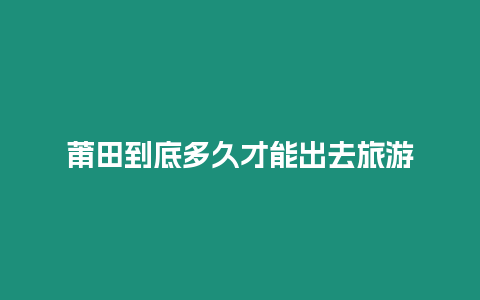 莆田到底多久才能出去旅游